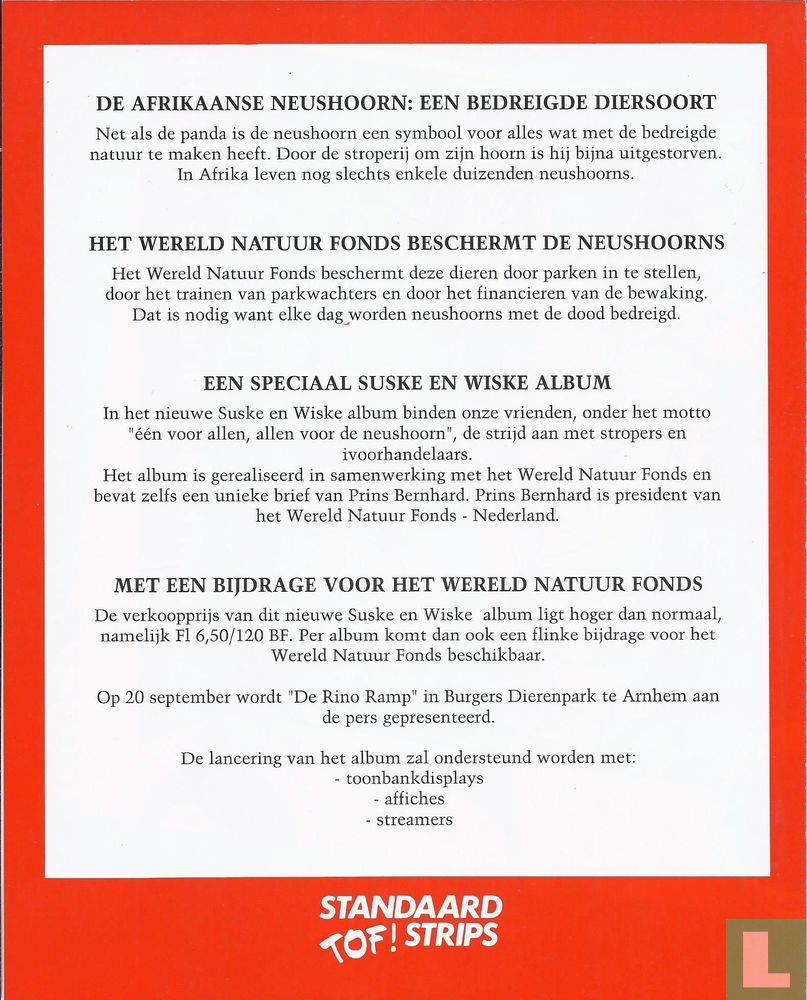 DE AFRIKAANSE NEUSHOORN: EEN BEDREIGDE DIERSOORT
Net als de panda is de neushoorn een symbool voor alles wat met de bedreigde natuur te maken heeft. Door de stroperij om zijn hoorn is hij bijna uitgestorven. In Afrika leven nog slechts enkele duizenden neushoorns.

HET WERELD NATUUR FONDS BESCHERMT DE NEUSHOORNS
Het Wereld Natuur Fonds beschermt deze dieren door parken in te stellen, door het trainen van parkwachters en door het financieren van de bewaking. Dat is nodig want elke dag worden neushoorns met de dood bedreigd.

EEN SPECIAAL SUSKE EN WISKE ALBUM
In het nieuwe Suske en Wiske album binden onze vrienden, onder het motto "één voor allen, allen voor de neushoorn", de strijd aan met stropers en ivoorhandelaars.
Het album is gerealiseerd in samenwerking met het Wereld Natuur Fonds en bevat zelfs een unieke brief van Prins Bernhard. Prins Bernhard is president van het Wereld Natuur Fonds - Nederland.

MET EEN BIJDRAGE VOOR HET WERELD NATUUR FONDS
De verkoopprijs van dit nieuwe Suske en Wiske album ligt hoger dan normaal, namelijk Fl 6,50/120 BF. Per album komt dan ook een flinke bijdrage voor het Wereld Natuur Fonds beschikbaar.

Op 20 september wordt "De Rino Ramp" in Burgers Dierenpark te Arnhem aan de pers gepresenteerd.

De lancering van het album zal ondersteund worden met:
- toonbankdisplays
- affiches
- streamers

STANDAARD
TOF! STRIPS